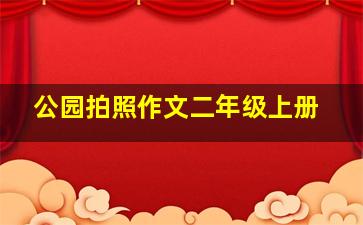 公园拍照作文二年级上册